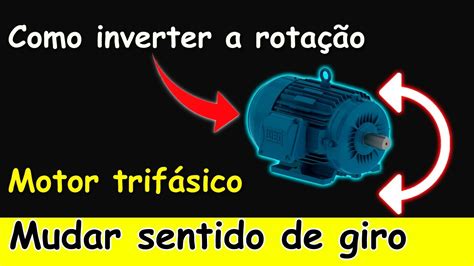 Como inverter a rotação

WEG

Motor trifásico

Mudar sentido de giro